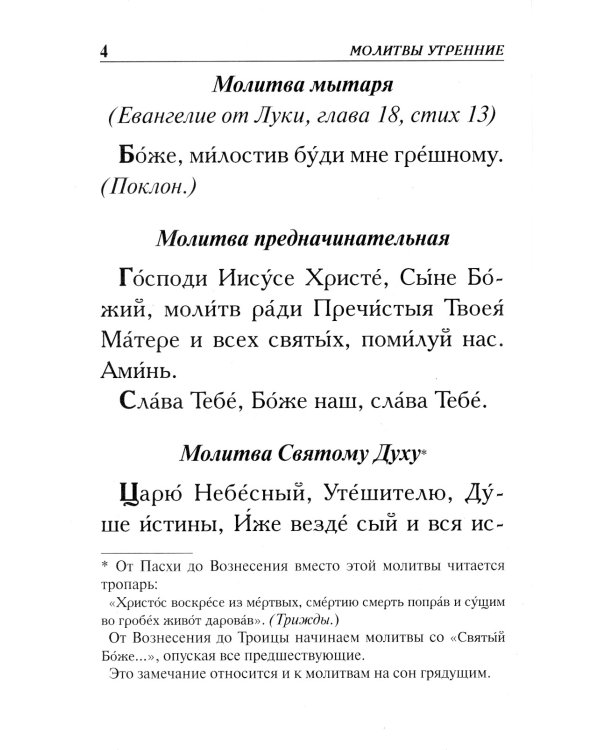 4 МОЛИТВЫ УТРЕННИЕ

Молитва мытаря
(Евангелие от Луки, глава 18, стих 13)

Бо́же, ми́лостив бу́ди мне гре́шному. (Поклон.)

Молитва предначинательная

Го́споди Иису́се Христе́, Сы́не Бо́жий, моли́тв ра́ди Пречи́стыя Твоея́ Ма́тере и всех святы́х, поми́луй нас. Ами́нь.

Сла́ва Тебе́, Бо́же наш, сла́ва Тебе́.

Молитва Святому Духу*

Царю́ Небе́сный, Уте́шителю, Ду́ше и́стины, И́же везде́ сый и вся ис-

* От Пасхи до Вознесения вместо этой молитвы читается тропарь:

«Христо́с воскре́се из ме́ртвых, сме́ртию смерть попра́в и су́щим во гробе́х живо́т дарова́в». (Трижды.)

От Вознесения до Троицы начинаем молитвы со «Святы́й Бо́же...», опуская все предшествующие.

Это замечание относится и к молитвам на сон грядущим.